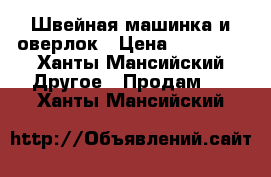 Швейная машинка и оверлок Цена
Ханты Мансийский Другое Продам
Ханты Мансийский

http://Объявлений.сайт